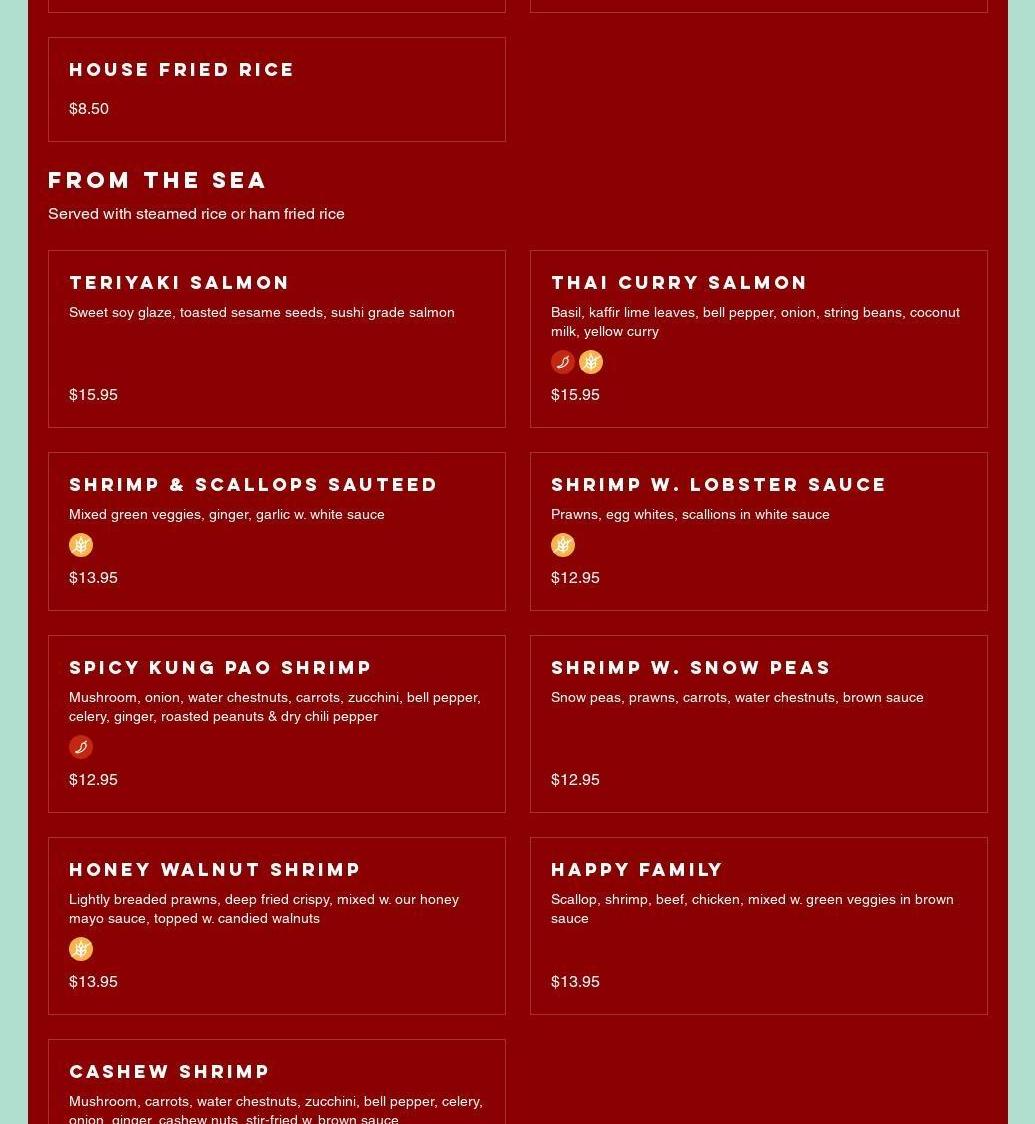 HOUSE FRIED RICE

$8.50

FROM THE SEA

Served with steamed rice or ham fried rice

TERIYAKI SALMON

Sweet soy glaze, toasted sesame seeds, sushi grade salmon

$15.95

THAI CURRY SALMON

Basil, kaffir lime leaves, bell pepper, onion, string beans, coconut milk, yellow curry

$15.95

SHRIMP & SCALLOPS SAUTEED

Mixed green veggies, ginger, garlic w. white sauce

$13.95

SHRIMP W. LOBSTER SAUCE

Prawns, egg whites, scallions in white sauce

$12.95

SPICY KUNG PAO SHRIMP

Mushroom, onion, water chestnuts, carrots, zucchini, bell pepper, celery, ginger, roasted peanuts & dry chili pepper

$12.95

SHRIMP W. SNOW PEAS

Snow peas, prawns, carrots, water chestnuts, brown sauce

$12.95

HONEY WALNUT SHRIMP

Lightly breaded prawns, deep fried crispy, mixed w. our honey mayo sauce, topped w. candied walnuts

$13.95

HAPPY FAMILY

Scallop, shrimp, beef, chicken, mixed w. green veggies in brown sauce

$13.95

CASHEW SHRIMP

Mushroom, carrots, water chestnuts, zucchini, bell pepper, celery, onion, ginger, cashew nuts, stir-fried w. brown sauce